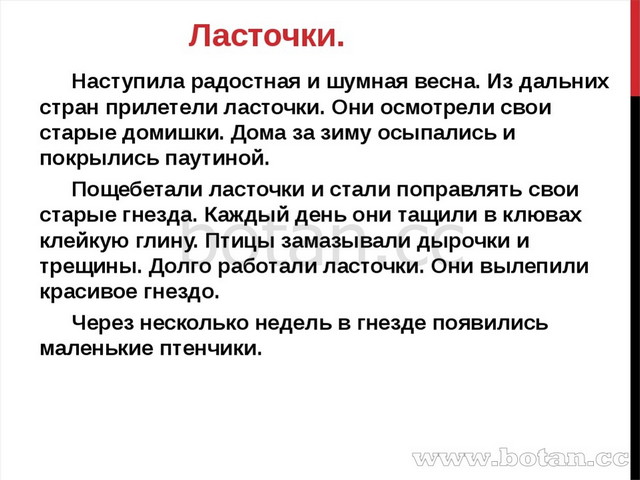 Ласточки.

Наступила радостная и шумная весна. Из дальних стран прилетели ласточки. Они осмотрели свои старые домишки. Дома за зиму осыпались и покрылись паутиной.

Пощебетали ласточки и стали поправлять свои старые гнезда. Каждый день они тащили в клювах клейкую глину. Птицы замазывали дырочки и трещины. Долго работали ласточки. Они вылепили красивое гнездо.

Через несколько недель в гнезде появились маленькие птенчики.

botan.cc

www.botan.cc